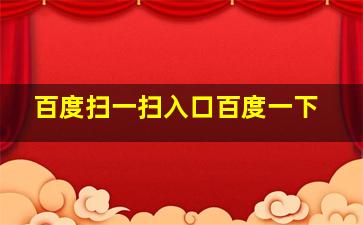 百度扫一扫入口百度一下